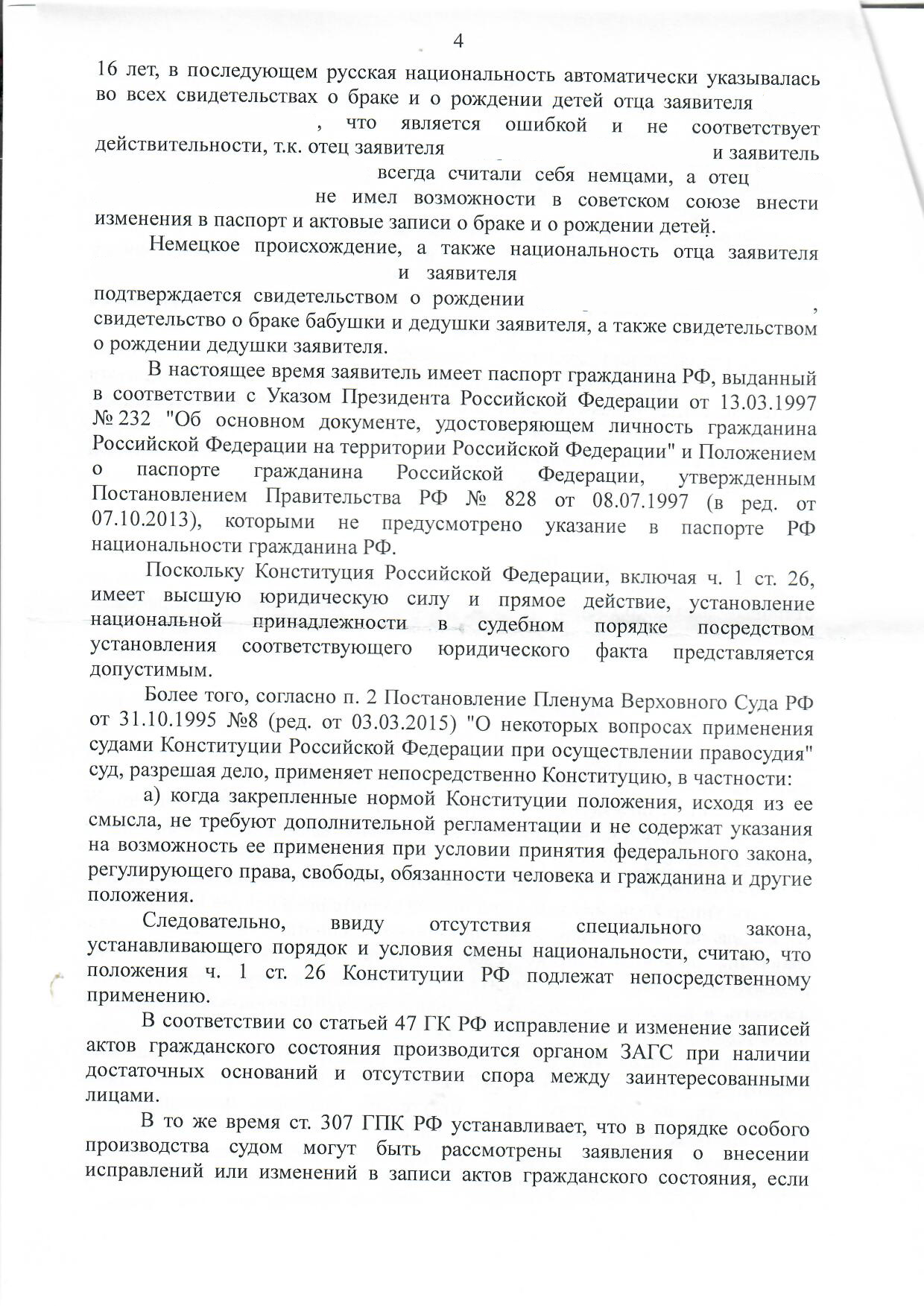 4

16 лет, в последующем русская национальность автоматически указывалась во всех свидетельствах о браке и о рождении детей отца заявителя , что является ошибкой и не соответствует действительности, т.к. отец заявителя и заявитель всегда считали себя немцами, а отец не имел возможности в советском союзе внести изменения в паспорт и актовые записи о браке и о рождении детей.

Немецкое происхождение, а также национальность отца заявителя и заявителя подтверждается свидетельством о рождении , свидетельство о браке бабушки и дедушки заявителя, а также свидетельством о рождении дедушки заявителя.

В настоящее время заявитель имеет паспорт гражданина РФ, выданный в соответствии с Указом Президента Российской Федерации от 13.03.1997 № 232 "Об основном документе, удостоверяющем личность гражданина Российской Федерации на территории Российской Федерации" и Положением о паспорте гражданина Российской Федерации, утвержденным Постановлением Правительства РФ № 828 от 08.07.1997 (в ред. от 07.10.2013), которыми не предусмотрено указание в паспорте РФ национальности гражданина РФ.

Поскольку Конституция Российской Федерации, включая ч. 1 ст. 26, имеет высшую юридическую силу и прямое действие, установление национальной принадлежности в судебном порядке посредством установления соответствующего юридического факта представляется допустимым.

Более того, согласно п. 2 Постановление Пленума Верховного Суда РФ от 31.10.1995 №8 (ред. от 03.03.2015) "О некоторых вопросах применения судами Конституции Российской Федерации при осуществлении правосудия" суд, разрешая дело, применяет непосредственно Конституцию, в частности:

а) когда закрепленные нормой Конституции положения, исходя из ее смысла, не требуют дополнительной регламентации и не содержат указания на возможность ее применения при условии принятия федерального закона, регулирующего права, свободы, обязанности человека и гражданина и другие положения.

Следовательно, ввиду отсутствия специального закона, устанавливающего порядок и условия смены национальности, считаю, что положения ч. 1 ст. 26 Конституции РФ подлежат непосредственному применению.

В соответствии со статьей 47 ГК РФ исправление и изменение записей актов гражданского состояния производится органом ЗАГС при наличии достаточных оснований и отсутствии спора между заинтересованными лицами.

В то же время ст. 307 ГПК РФ устанавливает, что в порядке особого производства судом могут быть рассмотрены заявления о внесении исправлений или изменений в записи актов гражданского состояния, если